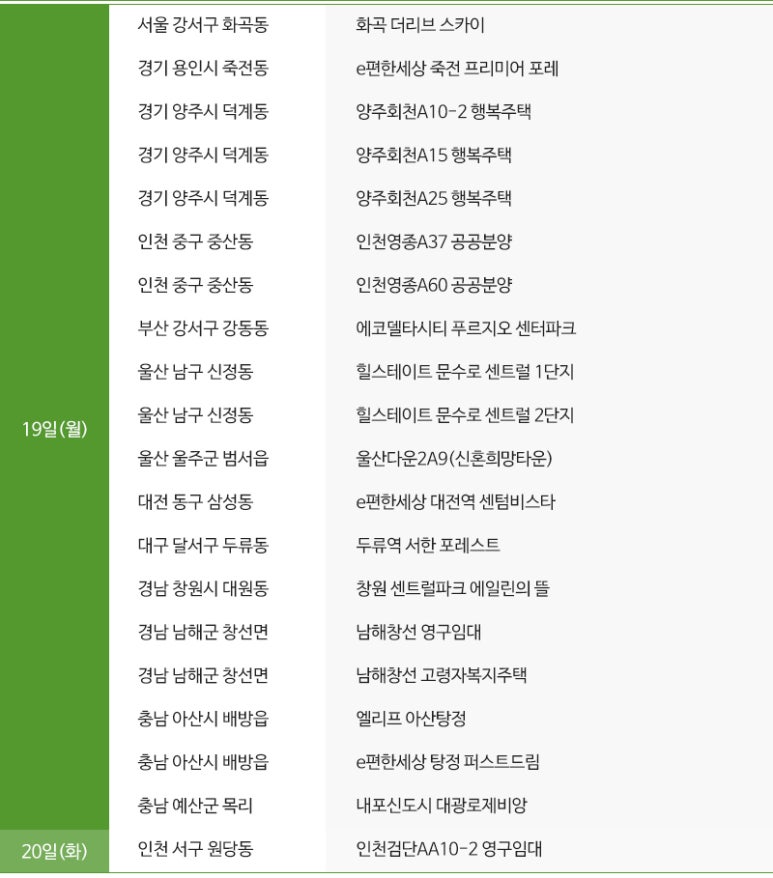 |  |  |  |
|---|---|---|
| 19일(월) | 서울 강서구 화곡동 | 화곡 더리브 스카이 |
|  | 경기 용인시 죽전동 | e편한세상 죽전 프리미어 포레 |
|  | 경기 양주시 덕계동 | 양주회천A10-2 행복주택 |
|  | 경기 양주시 덕계동 | 양주회천A15 행복주택 |
|  | 경기 양주시 덕계동 | 양주회천A25 행복주택 |
|  | 인천 중구 중산동 | 인천영종A37 공공분양 |
|  | 인천 중구 중산동 | 인천영종A60 공공분양 |
|  | 부산 강서구 강동동 | 에코델타시티 푸르지오 센터파크 |
|  | 울산 남구 신정동 | 힐스테이트 문수로 센트럴 1단지 |
|  | 울산 남구 신정동 | 힐스테이트 문수로 센트럴 2단지 |
|  | 울산 울주군 범서읍 | 울산다운2A9(신혼희망타운) |
|  | 대전 동구 삼성동 | e편한세상 대전역 센텀비스타 |
|  | 대구 달서구 두류동 | 두류역 서한 포레스트 |
|  | 경남 창원시 대원동 | 창원 센트럴파크 에일린의 뜰 |
|  | 경남 남해군 창선면 | 남해창선 영구임대 |
|  | 경남 남해군 창선면 | 남해창선 고령자복지주택 |
|  | 충남 아산시 배방읍 | 엘리프 아산탕정 |
|  | 충남 아산시 배방읍 | e편한세상 탕정 퍼스트드림 |
|  | 충남 예산군 목리 | 내포신도시 대광로제비앙 |
| 20일(화) | 인천 서구 원당동 | 인천검단AA10-2 영구임대 |